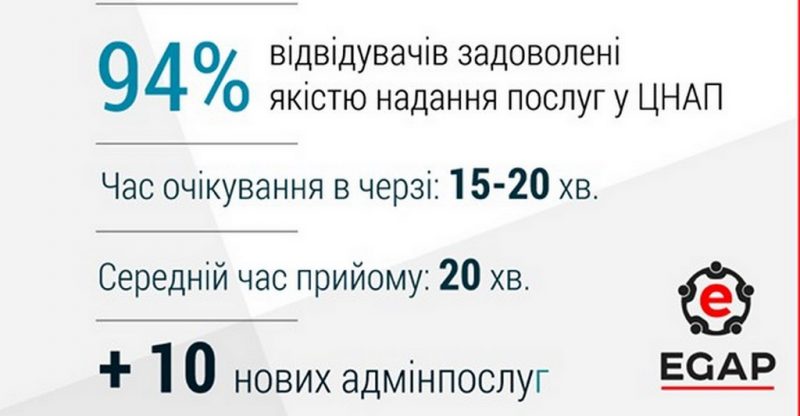 94% відвідувачів задоволені якістю надання послуг у ЦНАП

Час очікування в черзі: 15-20 хв.

Середній час прийому: 20 хв.

+ 10 нових адмінпослуг

e

EGAP